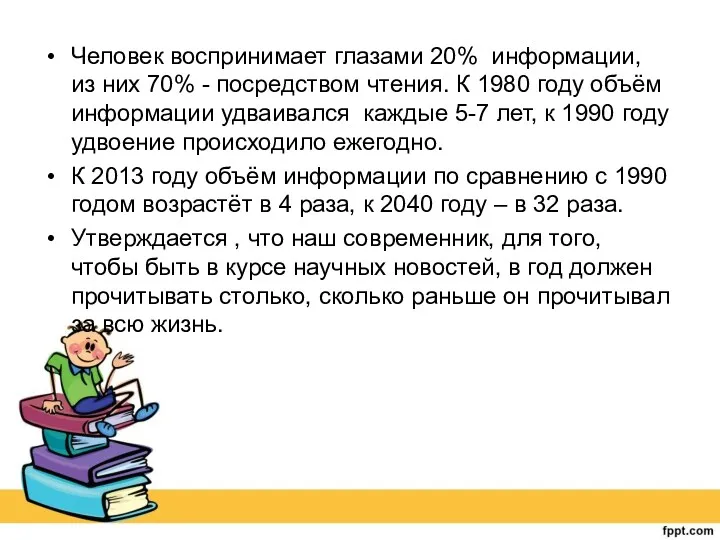 • Человек воспринимает глазами 20% информации, из них 70% - посредством чтения. К 1980 году объём информации удваивался каждые 5-7 лет, к 1990 году удвоение происходило ежегодно.

• К 2013 году объём информации по сравнению с 1990 годом возрастёт в 4 раза, к 2040 году – в 32 раза.

• Утверждается , что наш современник, для того, чтобы быть в курсе научных новостей, в год должен прочитывать столько, сколько раньше он прочитывал за всю жизнь.

fppt.com